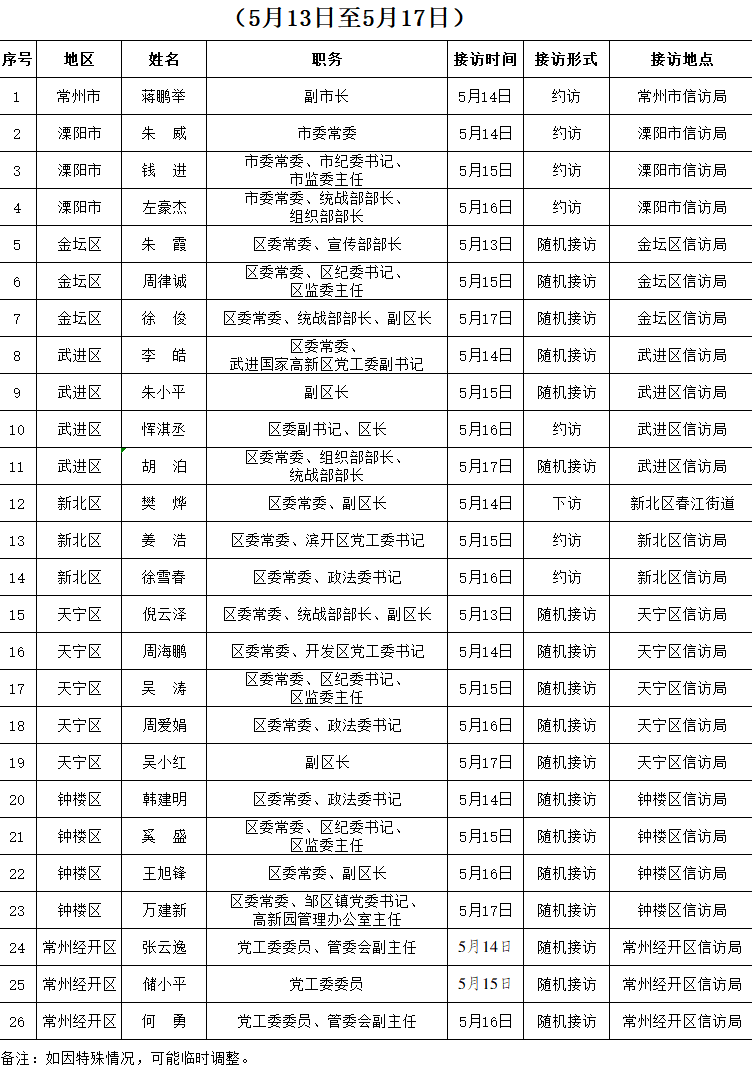 （5月13日至5月17日）

| 序号 | 地区 | 姓名 | 职务 | 接访时间 | 接访形式 | 接访地点 |
|---|---|---|---|---|---|---|
| 1 | 常州市 | 蒋鹏举 | 副市长 | 5月14日 | 约访 | 常州市信访局 |
| 2 | 溧阳市 | 朱 威 | 市委常委 | 5月14日 | 约访 | 溧阳市信访局 |
| 3 | 溧阳市 | 钱 进 | 市委常委、市纪委书记、市监委主任 | 5月15日 | 约访 | 溧阳市信访局 |
| 4 | 溧阳市 | 左豪杰 | 市委常委、统战部部长、组织部部长 | 5月16日 | 约访 | 溧阳市信访局 |
| 5 | 金坛区 | 朱 霞 | 区委常委、宣传部部长 | 5月13日 | 随机接访 | 金坛区信访局 |
| 6 | 金坛区 | 周律诚 | 区委常委、区纪委书记、区监委主任 | 5月15日 | 随机接访 | 金坛区信访局 |
| 7 | 金坛区 | 徐 俊 | 区委常委、统战部部长、副区长 | 5月17日 | 随机接访 | 金坛区信访局 |
| 8 | 武进区 | 李 皓 | 区委常委、武进国家高新区党工委副书记 | 5月14日 | 随机接访 | 武进区信访局 |
| 9 | 武进区 | 朱小平 | 副区长 | 5月15日 | 随机接访 | 武进区信访局 |
| 10 | 武进区 | 恽淇丞 | 区委副书记、区长 | 5月16日 | 约访 | 武进区信访局 |
| 11 | 武进区 | 胡 泊 | 区委常委、组织部部长、统战部部长 | 5月17日 | 随机接访 | 武进区信访局 |
| 12 | 新北区 | 樊 烨 | 区委常委、副区长 | 5月14日 | 下访 | 新北区春江街道 |
| 13 | 新北区 | 姜 浩 | 区委常委、滨开区党工委书记 | 5月15日 | 约访 | 新北区信访局 |
| 14 | 新北区 | 徐雪春 | 区委常委、政法委书记 | 5月16日 | 约访 | 新北区信访局 |
| 15 | 天宁区 | 倪云泽 | 区委常委、统战部部长、副区长 | 5月13日 | 随机接访 | 天宁区信访局 |
| 16 | 天宁区 | 周海鹏 | 区委常委、开发区党工委书记 | 5月14日 | 随机接访 | 天宁区信访局 |
| 17 | 天宁区 | 吴 涛 | 区委常委、区纪委书记、区监委主任 | 5月15日 | 随机接访 | 天宁区信访局 |
| 18 | 天宁区 | 周爱娟 | 区委常委、政法委书记 | 5月16日 | 随机接访 | 天宁区信访局 |
| 19 | 天宁区 | 吴小红 | 副区长 | 5月17日 | 随机接访 | 天宁区信访局 |
| 20 | 钟楼区 | 韩建明 | 区委常委、政法委书记 | 5月14日 | 随机接访 | 钟楼区信访局 |
| 21 | 钟楼区 | 奚 盛 | 区委常委、区纪委书记、区监委主任 | 5月15日 | 随机接访 | 钟楼区信访局 |
| 22 | 钟楼区 | 王旭锋 | 区委常委、副区长 | 5月16日 | 随机接访 | 钟楼区信访局 |
| 23 | 钟楼区 | 万建新 | 区委常委、邹区镇党委书记、高新园管理办公室主任 | 5月17日 | 随机接访 | 钟楼区信访局 |
| 24 | 常州经开区 | 张云逸 | 党工委委员、管委会副主任 | 5月14日 | 随机接访 | 常州经开区信访局 |
| 25 | 常州经开区 | 储小平 | 党工委委员 | 5月15日 | 随机接访 | 常州经开区信访局 |
| 26 | 常州经开区 | 何 勇 | 党工委委员、管委会副主任 | 5月16日 | 随机接访 | 常州经开区信访局 |

备注：如因特殊情况，可能临时调整。